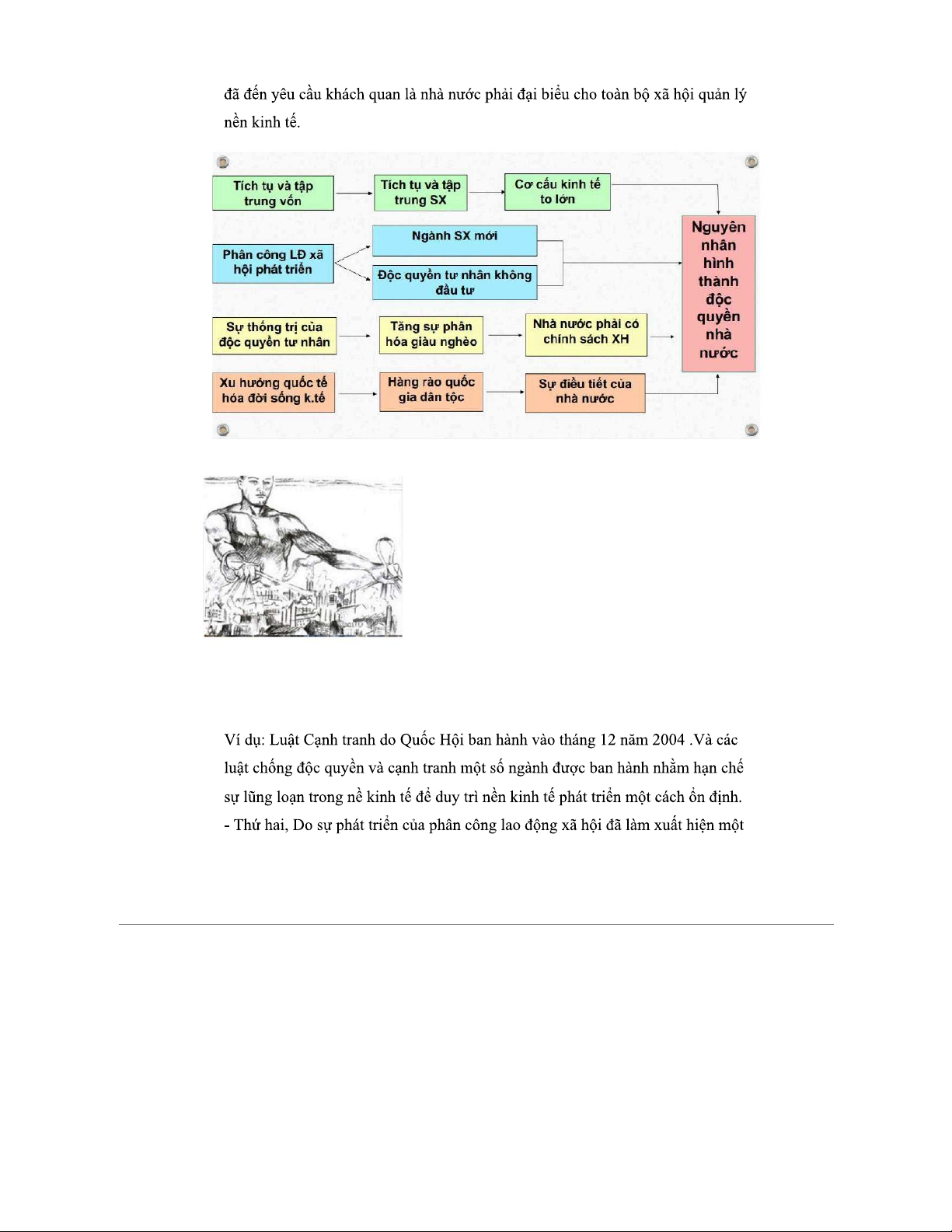 đã đến yêu cầu khách quan là nhà nước phải đại biểu cho toàn bộ xã hội quản lý nền kinh tế.

Tích tụ và tập trung vốn

Tích tụ và tập trung SX

Cơ cấu kinh tế to lớn

Phân công LĐ xã hội phát triển

Ngành SX mới

Độc quyền tư nhân không đầu tư

Sự thống trị của độc quyền tư nhân

Tăng sự phân hóa giàu nghèo

Nhà nước phải có chính sách XH

Xu hướng quốc tế hóa đời sống k.tế

Hàng rào quốc gia dân tộc

Sự điều tiết của nhà nước

Nguyên nhân hình thành độc quyền nhà nước

Ví dụ: Luật Cạnh tranh do Quốc Hội ban hành vào tháng 12 năm 2004 .Và các luật chống độc quyền và cạnh tranh một số ngành được ban hành nhằm hạn chế sự lũng loạn trong nề kinh tế để duy trì nền kinh tế phát triển một cách ổn định.
- Thứ hai, Do sự phát triển của phân công lao động xã hội đã làm xuất hiện một